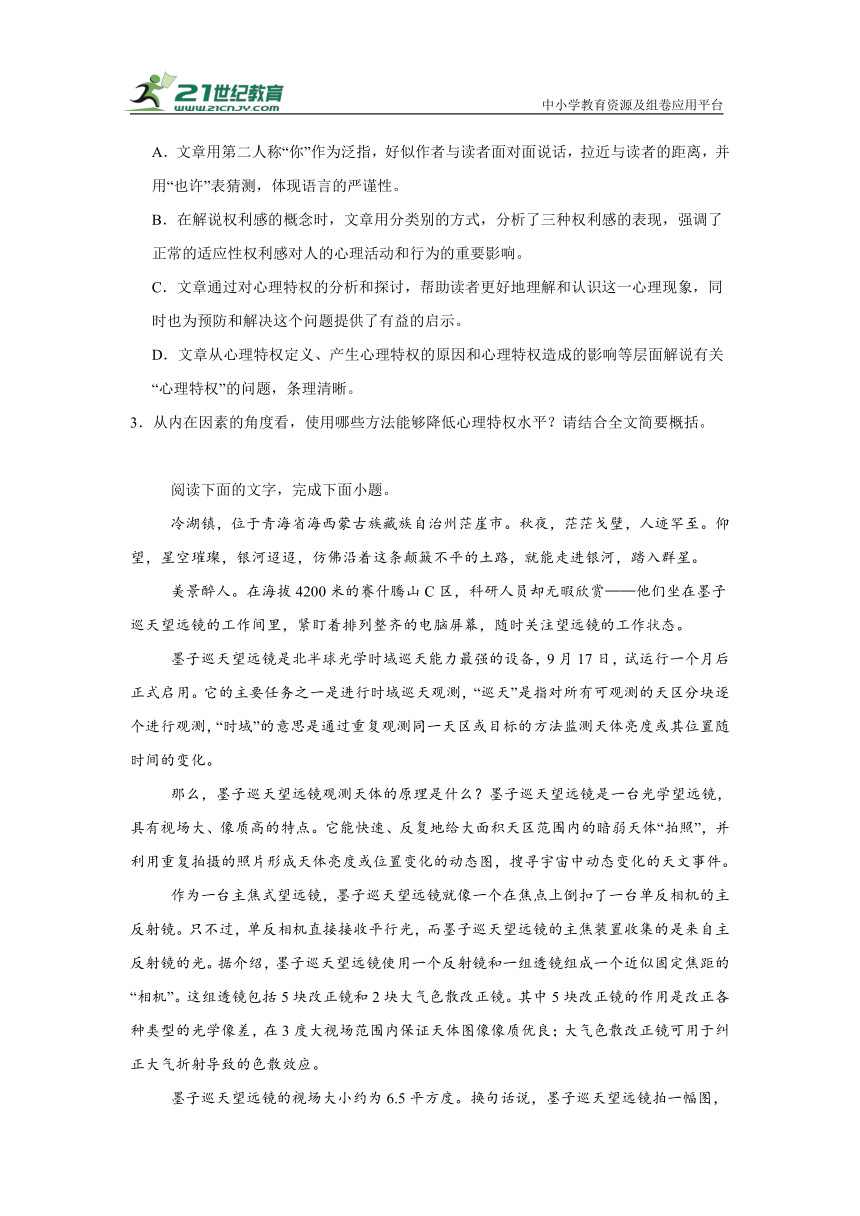 21世纪教育
www.21cnjy.com

中小学教育资源及组卷应用平台

A．文章用第二人称“你”作为泛指，好似作者与读者面对面说话，拉近与读者的距离，并用“也许”表猜测，体现语言的严谨性。

B．在解说权利感的概念时，文章用分类别的方式，分析了三种权利感的表现，强调了正常的适应性权利感对人的心理活动和行为的重要影响。

C．文章通过对心理特权的分析和探讨，帮助读者更好地理解和认识这一心理现象，同时也为预防和解决这个问题提供了有益的启示。

D．文章从心理特权定义、产生心理特权的原因和心理特权造成的影响等层面解说有关“心理特权”的问题，条理清晰。

3．从内在因素的角度看，使用哪些方法能够降低心理特权水平？请结合全文简要概括。

阅读下面的文字，完成下面小题。

冷湖镇，位于青海省海西蒙古族藏族自治州茫崖市。秋夜，茫茫戈壁，人迹罕至。仰望，星空璀璨，银河迢迢，仿佛沿着这条颠簸不平的土路，就能走进银河，踏入群星。

美景醉人。在海拔4200米的赛什腾山C区，科研人员却无暇欣赏——他们坐在墨子巡天望远镜的工作间里，紧盯着排列整齐的电脑屏幕，随时关注望远镜的工作状态。

墨子巡天望远镜是北半球光学时域巡天能力最强的设备，9月17日，试运行一个月后正式启用。它的主要任务之一是进行时域巡天观测，“巡天”是指对所有可观测的天区分块逐个进行观测，“时域”的意思是通过重复观测同一天区或目标的方法监测天体亮度或其位置随时间的变化。

那么，墨子巡天望远镜观测天体的原理是什么？墨子巡天望远镜是一台光学望远镜，具有视场大、像质高的特点。它能快速、反复地给大面积天区范围内的暗弱天体“拍照”，并利用重复拍摄的照片形成天体亮度或位置变化的动态图，搜寻宇宙中动态变化的天文事件。

作为一台主焦式望远镜，墨子巡天望远镜就像一个在焦点上倒扣了一台单反相机的主反射镜。只不过，单反相机直接接收平行光，而墨子巡天望远镜的主焦装置收集的是来自主反射镜的光。据介绍，墨子巡天望远镜使用一个反射镜和一组透镜组成一个近似固定焦距的“相机”。这组透镜包括5块改正镜和2块大气色散改正镜。其中5块改正镜的作用是改正各种类型的光学像差，在3度大视场范围内保证天体图像像质优良；大气色散改正镜可用于纠正大气折射导致的色散效应。

墨子巡天望远镜的视场大小约为6.5平方度。换句话说，墨子巡天望远镜拍一幅图，